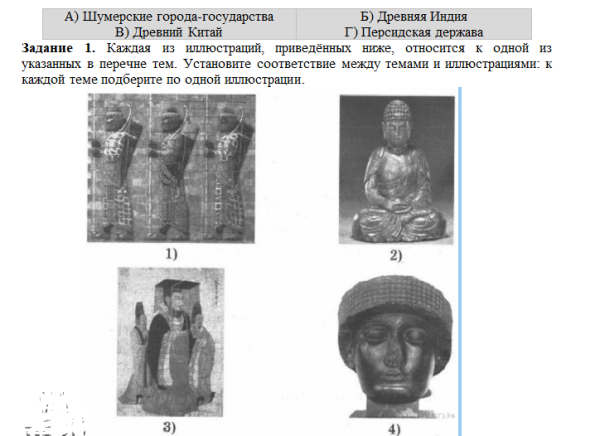 | А) Шумерские города-государства | Б) Древняя Индия |
|---|---|
| В) Древний Китай | Г) Персидская держава |

**Задание 1.** Каждая из иллюстраций, приведённых ниже, относится к одной из указанных в перечне тем. Установите соответствие между темами и иллюстрациями: к каждой теме подберите по одной иллюстрации.

1)

2)

3)

4)